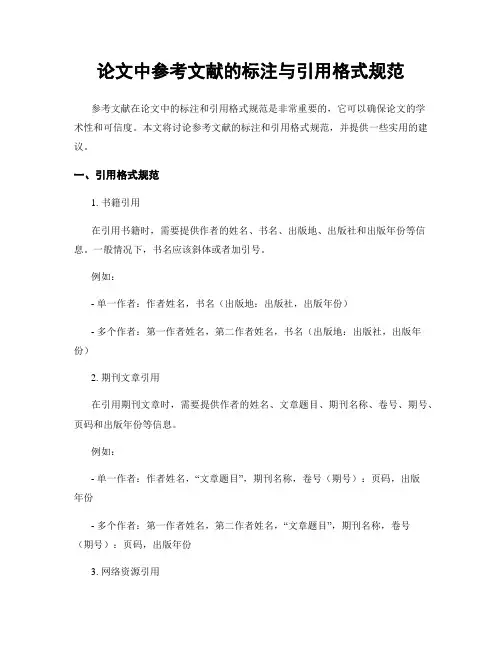 论文中参考文献的标注与引用格式规范

参考文献在论文中的标注和引用格式规范是非常重要的，它可以确保论文的学术性和可信度。本文将讨论参考文献的标注和引用格式规范，并提供一些实用的建议。

一、引用格式规范

1. 书籍引用

在引用书籍时，需要提供作者的姓名、书名、出版地、出版社和出版年份等信息。一般情况下，书名应该斜体或者加引号。

例如：

- 单一作者：作者姓名，书名（出版地：出版社，出版年份）

- 多个作者：第一作者姓名，第二作者姓名，书名（出版地：出版社，出版年份）

2. 期刊文章引用

在引用期刊文章时，需要提供作者的姓名、文章题目、期刊名称、卷号、期号、页码和出版年份等信息。

例如：

- 单一作者：作者姓名，“文章题目”，期刊名称，卷号（期号）：页码，出版年份

- 多个作者：第一作者姓名，第二作者姓名，“文章题目”，期刊名称，卷号（期号）：页码，出版年份

3. 网络资源引用